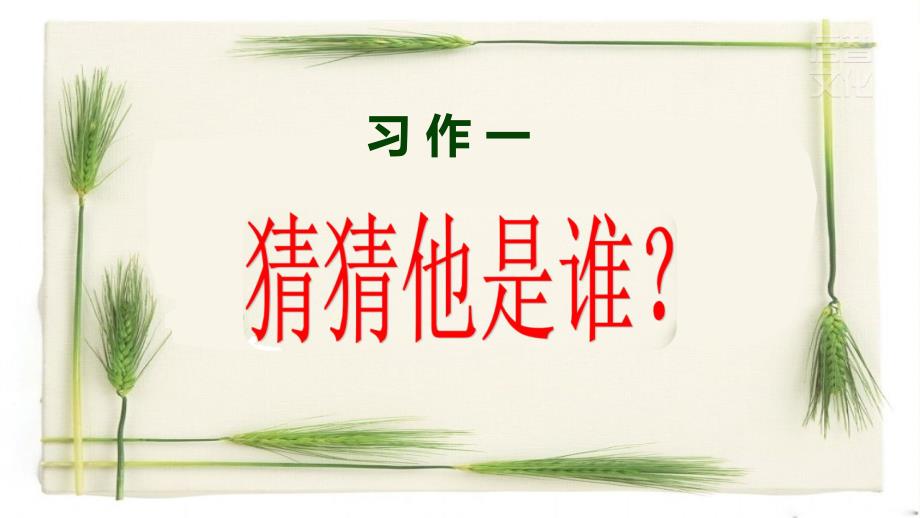 习作一

猜猜他是谁？